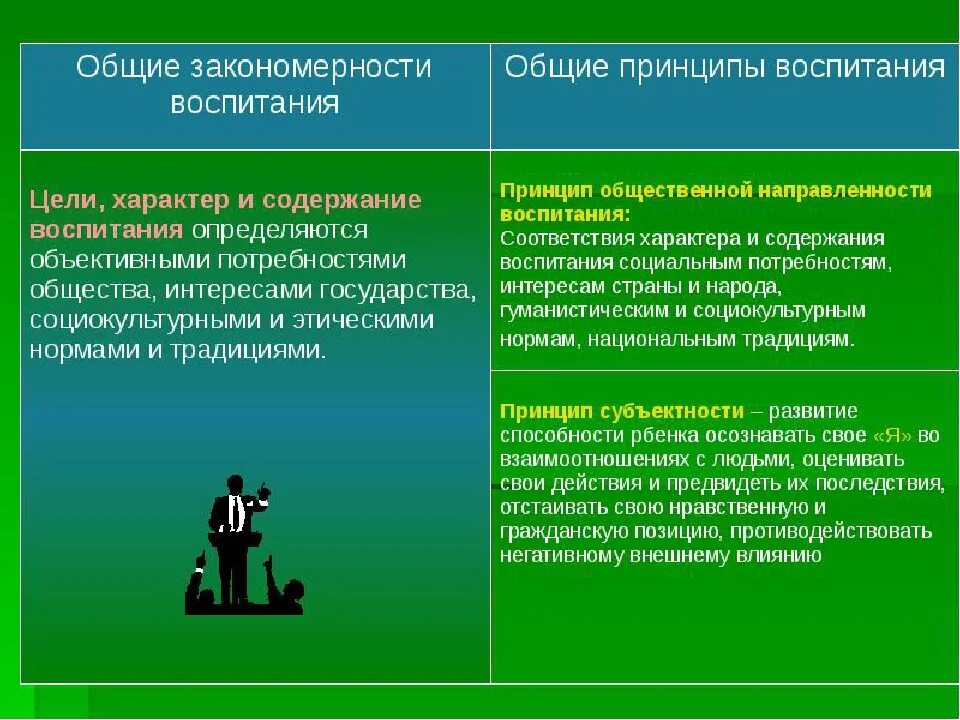 | Общие закономерности воспитания | Общие принципы воспитания |
|---|---|
| Цели, характер и содержание воспитания определяются объективными потребностями общества, интересами государства, социокультурными и этическими нормами и традициями. | Принцип общественной направленности воспитания: Соответствия характера и содержания воспитания социальным потребностям, интересам страны и народа, гуманистическим и социокультурным нормам, национальным традициям. |
| | Принцип субъектности – развитие способности рбенка осознавать свое «Я» во взаимоотношениях с людьми, оценивать свои действия и предвидеть их последствия, отстаивать свою нравственную и гражданскую позицию, противодействовать негативному внешнему влиянию |